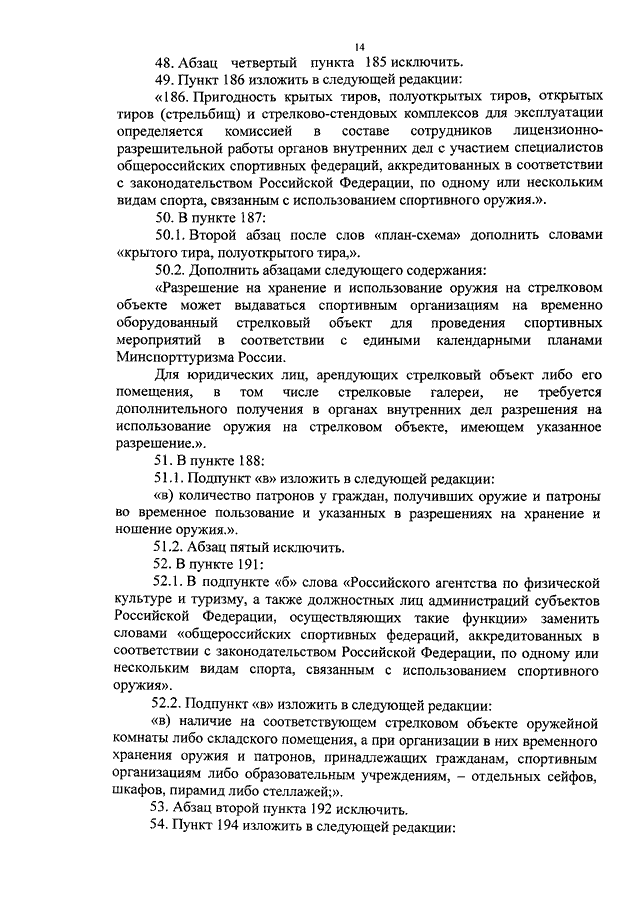 14

48. Абзац четвертый пункта 185 исключить.

49. Пункт 186 изложить в следующей редакции:

«186. Пригодность крытых тиров, полуоткрытых тиров, открытых тиров (стрельбищ) и стрелково-стендовых комплексов для эксплуатации определяется комиссией в составе сотрудников лицензионно-разрешительной работы органов внутренних дел с участием специалистов общероссийских спортивных федераций, аккредитованных в соответствии с законодательством Российской Федерации, по одному или нескольким видам спорта, связанным с использованием спортивного оружия.».

50. В пункте 187:

50.1. Второй абзац после слов «план-схема» дополнить словами «крытого тира, полуоткрытого тира,».

50.2. Дополнить абзацами следующего содержания:

«Разрешение на хранение и использование оружия на стрелковом объекте может выдаваться спортивным организациям на временно оборудованный стрелковый объект для проведения спортивных мероприятий в соответствии с едиными календарными планами Минспорттуризма России.

Для юридических лиц, арендующих стрелковый объект либо его помещения, в том числе стрелковые галереи, не требуется дополнительного получения в органах внутренних дел разрешения на использование оружия на стрелковом объекте, имеющем указанное разрешение.».

51. В пункте 188:

51.1. Подпункт «в» изложить в следующей редакции:

«в) количество патронов у граждан, получивших оружие и патроны во временное пользование и указанных в разрешениях на хранение и ношение оружия.».

51.2. Абзац пятый исключить.

52. В пункте 191:

52.1. В подпункте «б» слова «Российского агентства по физической культуре и туризму, а также должностных лиц администраций субъектов Российской Федерации, осуществляющих такие функции» заменить словами «общероссийских спортивных федераций, аккредитованных в соответствии с законодательством Российской Федерации, по одному или нескольким видам спорта, связанным с использованием спортивного оружия».

52.2. Подпункт «в» изложить в следующей редакции:

«в) наличие на соответствующем стрелковом объекте оружейной комнаты либо складского помещения, а при организации в них временного хранения оружия и патронов, принадлежащих гражданам, спортивным организациям либо образовательным учреждениям, – отдельных сейфов, шкафов, пирамид либо стеллажей;».

53. Абзац второй пункта 192 исключить.

54. Пункт 194 изложить в следующей редакции: